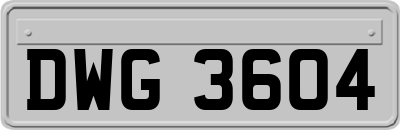 DWG 3604